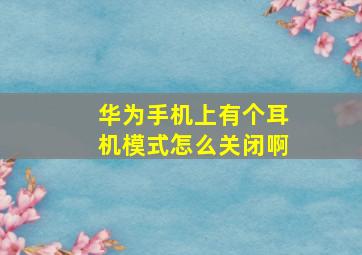 华为手机上有个耳机模式怎么关闭啊